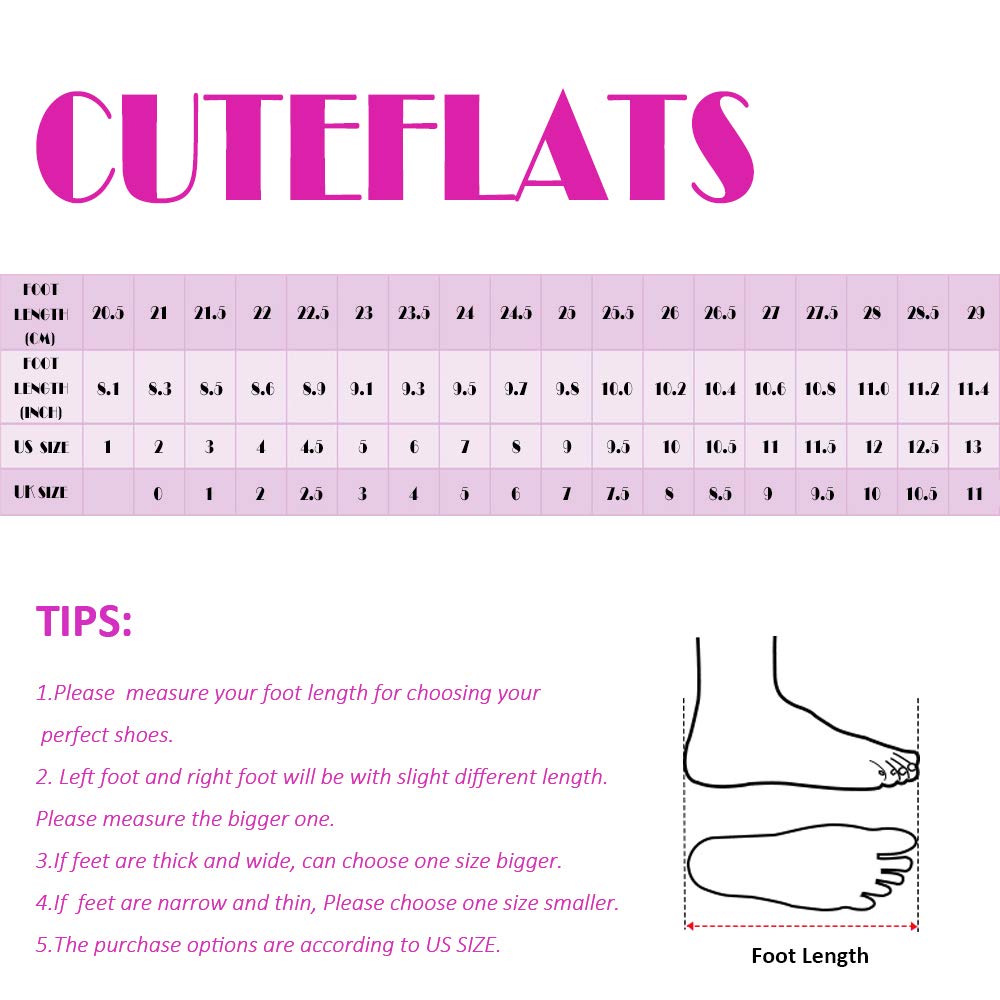 CUTEFLATS

| FOOT LENGTH (CM) | 20.5 | 21 | 21.5 | 22 | 22.5 | 23 | 23.5 | 24 | 24.5 | 25 | 25.5 | 26 | 26.5 | 27 | 27.5 | 28 | 28.5 | 29 |
|---|---|---|---|---|---|---|---|---|---|---|---|---|---|---|---|---|---|---|
| FOOT LENGTH (INCH) | 8.1 | 8.3 | 8.5 | 8.6 | 8.9 | 9.1 | 9.3 | 9.5 | 9.7 | 9.8 | 10.0 | 10.2 | 10.4 | 10.6 | 10.8 | 11.0 | 11.2 | 11.4 |
| US SIZE | 1 | 2 | 3 | 4 | 4.5 | 5 | 6 | 7 | 8 | 9 | 9.5 | 10 | 10.5 | 11 | 11.5 | 12 | 12.5 | 13 |
| UK SIZE | | 0 | 1 | 2 | 2.5 | 3 | 4 | 5 | 6 | 7 | 7.5 | 8 | 8.5 | 9 | 9.5 | 10 | 10.5 | 11 |

TIPS:

1.Please measure your foot length for choosing your perfect shoes.

2. Left foot and right foot will be with slight different length. Please measure the bigger one.

3.If feet are thick and wide, can choose one size bigger.

4.If feet are narrow and thin, Please choose one size smaller.

5.The purchase options are according to US SIZE.

Foot Length